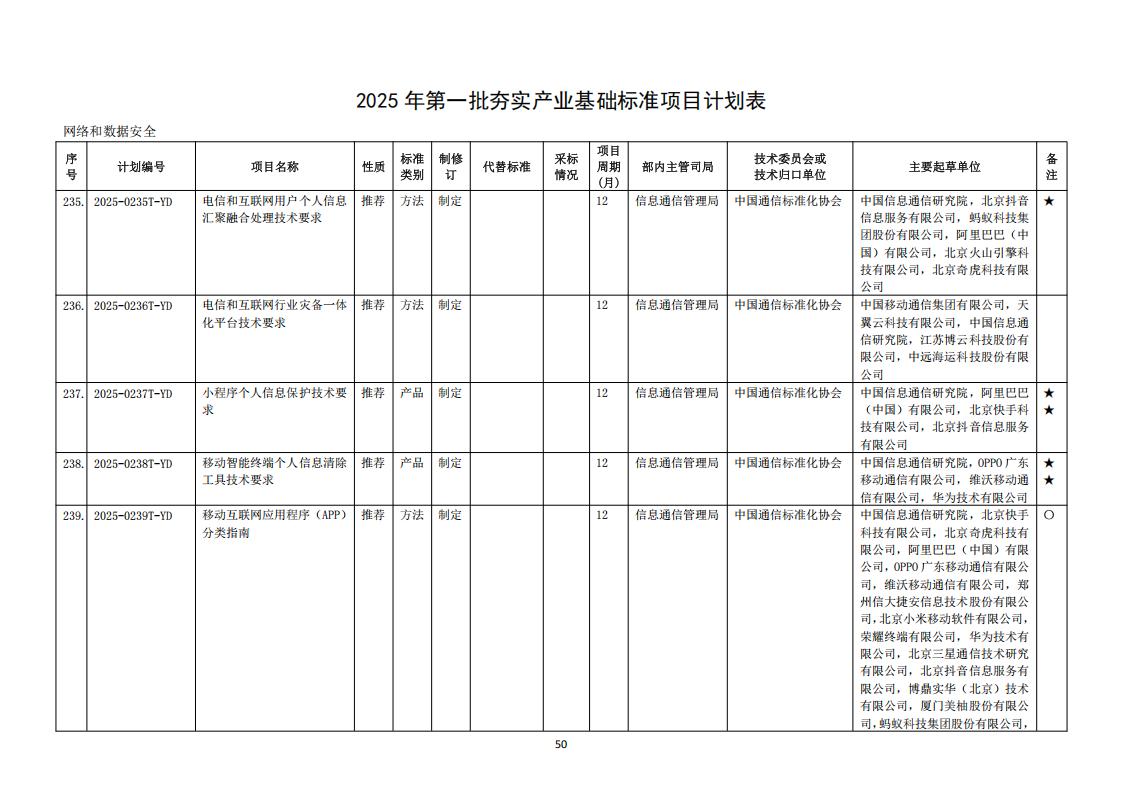 2025 年第一批夯实产业基础标准项目计划表

网络和数据安全

| 序号 | 计划编号 | 项目名称 | 性质 | 标准类别 | 制修订 | 代替标准 | 采标情况 | 项目周期(月) | 部内主管司局 | 技术委员会或技术归口单位 | 主要起草单位 | 备注 |
|---|---|---|---|---|---|---|---|---|---|---|---|---|
| 235. | 2025-0235T-YD | 电信和互联网用户个人信息汇聚融合处理技术要求 | 推荐 | 方法 | 制定 | | | 12 | 信息通信管理局 | 中国通信标准化协会 | 中国信息通信研究院，北京抖音信息服务有限公司，蚂蚁科技集团股份有限公司，阿里巴巴（中国）有限公司，北京火山引擎科技有限公司，北京奇虎科技有限公司 | ★ |
| 236. | 2025-0236T-YD | 电信和互联网行业灾备一体化平台技术要求 | 推荐 | 方法 | 制定 | | | 12 | 信息通信管理局 | 中国通信标准化协会 | 中国移动通信集团有限公司，天翼云科技有限公司，中国信息通信研究院，江苏博云科技股份有限公司，中远海运科技股份有限公司 | |
| 237. | 2025-0237T-YD | 小程序个人信息保护技术要求 | 推荐 | 产品 | 制定 | | | 12 | 信息通信管理局 | 中国通信标准化协会 | 中国信息通信研究院，阿里巴巴（中国）有限公司，北京快手科技有限公司，北京抖音信息服务有限公司 | ★★ |
| 238. | 2025-0238T-YD | 移动智能终端个人信息清除工具技术要求 | 推荐 | 产品 | 制定 | | | 12 | 信息通信管理局 | 中国通信标准化协会 | 中国信息通信研究院，OPPO 广东移动通信有限公司，维沃移动通信有限公司，华为技术有限公司 | ★★ |
| 239. | 2025-0239T-YD | 移动互联网应用程序（APP）分类指南 | 推荐 | 方法 | 制定 | | | 12 | 信息通信管理局 | 中国通信标准化协会 | 中国信息通信研究院，北京快手科技有限公司，北京奇虎科技有限公司，阿里巴巴（中国）有限公司，OPPO 广东移动通信有限公司，维沃移动通信有限公司，郑州信大捷安信息技术股份有限公司，北京小米移动软件有限公司，荣耀终端有限公司，华为技术有限公司，北京三星通信技术研究有限公司，北京抖音信息服务有限公司，博鼎实华（北京）技术有限公司，厦门美柚股份有限公司，蚂蚁科技集团股份有限公司， | ○ |

50